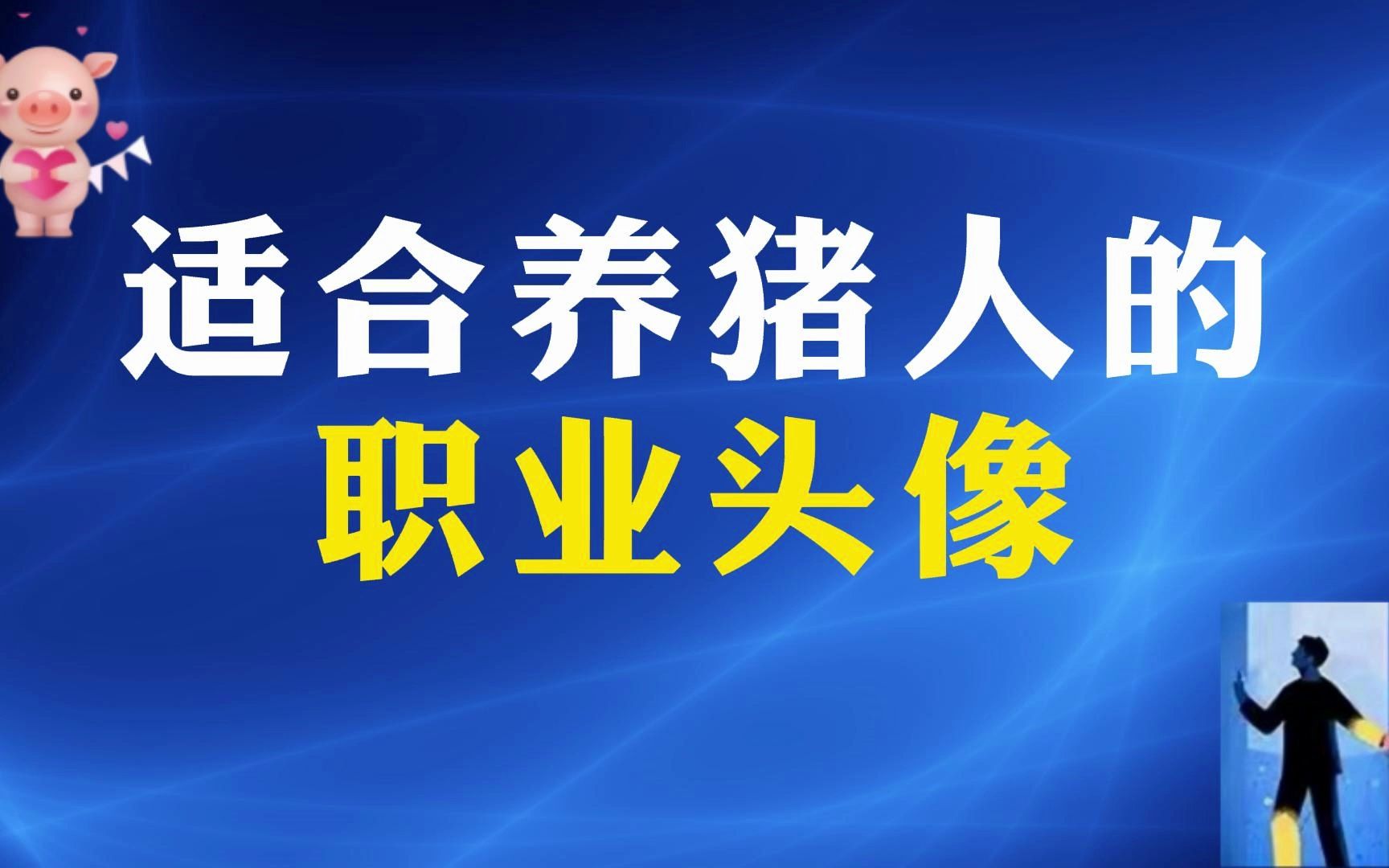 适合养猪人的
职业头像